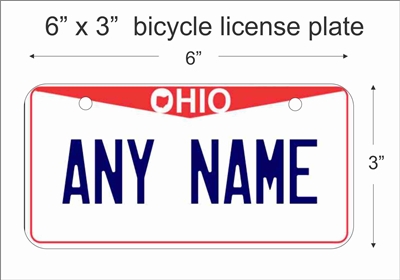 6” x 3” bicycle license plate

6”

OHIO

ANY NAME

3”